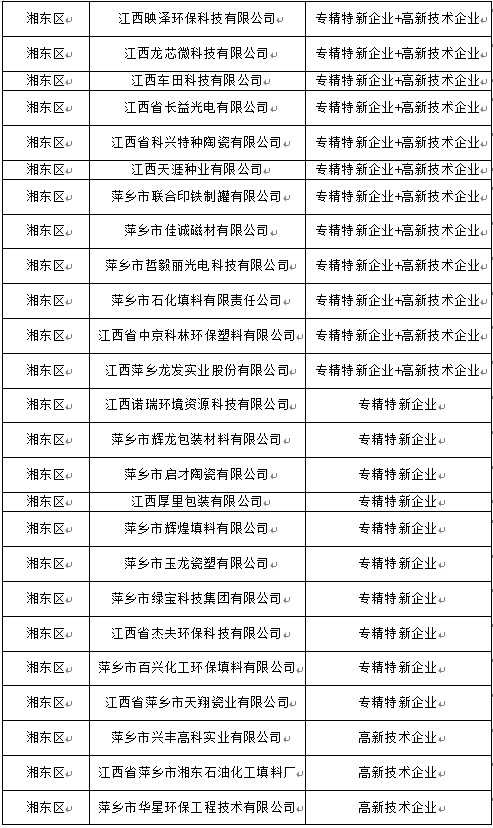 | 湘东区 | 江西映泽环保科技有限公司 | 专精特新企业+高新技术企业 |
|---|---|---|
| 湘东区 | 江西龙芯微科技有限公司 | 专精特新企业+高新技术企业 |
| 湘东区 | 江西车田科技有限公司 | 专精特新企业+高新技术企业 |
| 湘东区 | 江西省长益光电有限公司 | 专精特新企业+高新技术企业 |
| 湘东区 | 江西省科兴特种陶瓷有限公司 | 专精特新企业+高新技术企业 |
| 湘东区 | 江西天涯种业有限公司 | 专精特新企业+高新技术企业 |
| 湘东区 | 萍乡市联合印铁制罐有限公司 | 专精特新企业+高新技术企业 |
| 湘东区 | 萍乡市佳诚磁材有限公司 | 专精特新企业+高新技术企业 |
| 湘东区 | 萍乡市哲毅丽光电科技有限公司 | 专精特新企业+高新技术企业 |
| 湘东区 | 萍乡市石化填料有限责任公司 | 专精特新企业+高新技术企业 |
| 湘东区 | 江西省中京科林环保塑料有限公司 | 专精特新企业+高新技术企业 |
| 湘东区 | 江西萍乡龙发实业股份有限公司 | 专精特新企业+高新技术企业 |
| 湘东区 | 江西诺瑞环境资源科技有限公司 | 专精特新企业 |
| 湘东区 | 萍乡市辉龙包装材料有限公司 | 专精特新企业 |
| 湘东区 | 萍乡市启才陶瓷有限公司 | 专精特新企业 |
| 湘东区 | 江西厚里包装有限公司 | 专精特新企业 |
| 湘东区 | 萍乡市辉煌填料有限公司 | 专精特新企业 |
| 湘东区 | 萍乡市玉龙瓷塑有限公司 | 专精特新企业 |
| 湘东区 | 萍乡市绿宝科技集团有限公司 | 专精特新企业 |
| 湘东区 | 江西省杰夫环保科技有限公司 | 专精特新企业 |
| 湘东区 | 萍乡市百兴化工环保填料有限公司 | 专精特新企业 |
| 湘东区 | 江西省萍乡市天翔瓷业有限公司 | 专精特新企业 |
| 湘东区 | 萍乡市兴丰高科实业有限公司 | 高新技术企业 |
| 湘东区 | 江西省萍乡市湘东石油化工填料厂 | 高新技术企业 |
| 湘东区 | 萍乡市华星环保工程技术有限公司 | 高新技术企业 |